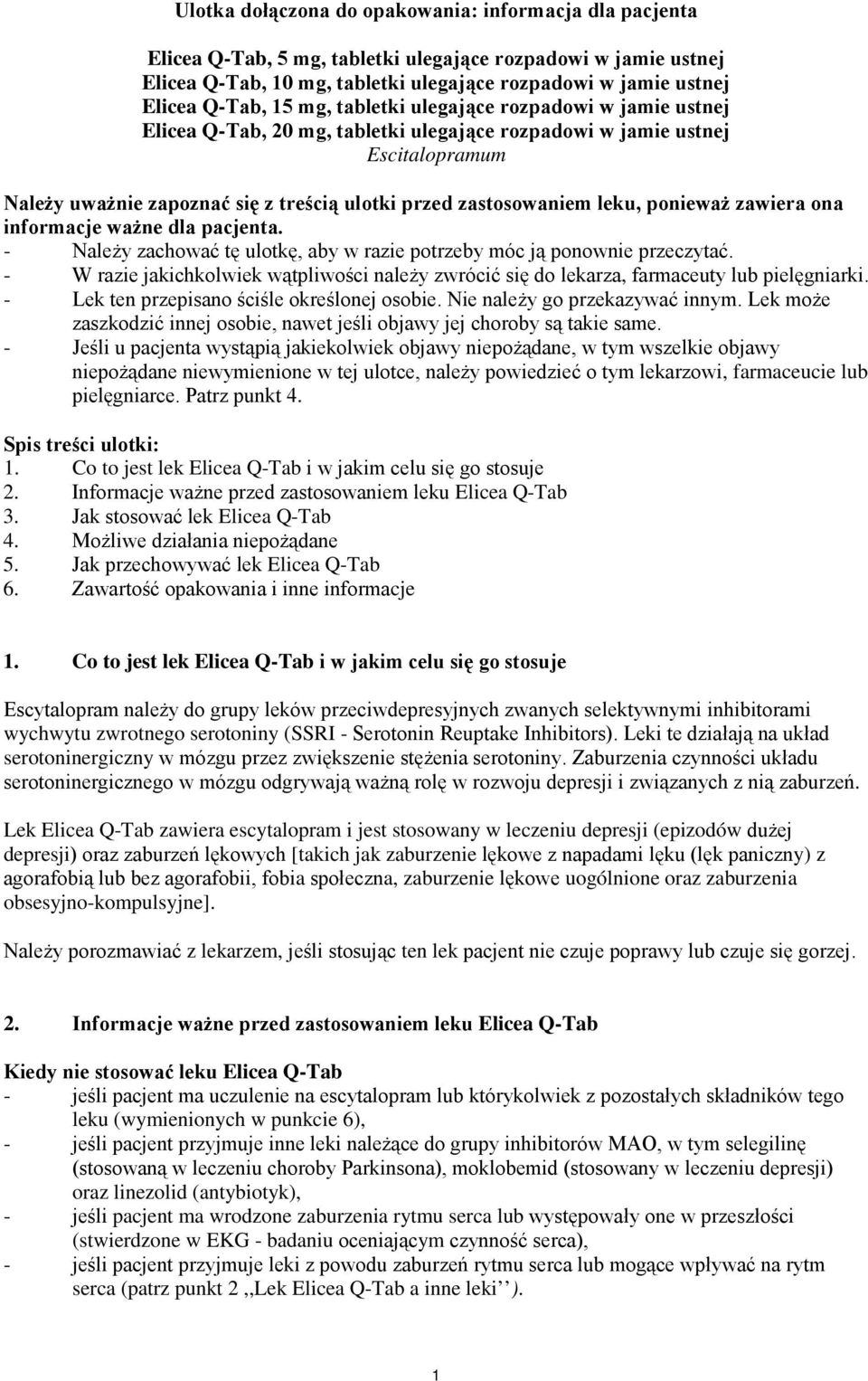 Ulotka dołączona do opakowania: informacja dla pacjenta

Elicea Q-Tab, 5 mg, tabletki ulegające rozpadowi w jamie ustnej
Elicea Q-Tab, 10 mg, tabletki ulegające rozpadowi w jamie ustnej
Elicea Q-Tab, 15 mg, tabletki ulegające rozpadowi w jamie ustnej
Elicea Q-Tab, 20 mg, tabletki ulegające rozpadowi w jamie ustnej
Escitalopramum

Należy uważnie zapoznać się z treścią ulotki przed zastosowaniem leku, ponieważ zawiera ona informacje ważne dla pacjenta.
- Należy zachować tę ulotkę, aby w razie potrzeby móc ją ponownie przeczytać.
- W razie jakichkolwiek wątpliwości należy zwrócić się do lekarza, farmaceuty lub pielęgniarki.
- Lek ten przepisano ściśle określonej osobie. Nie należy go przekazywać innym. Lek może zaszkodzić innej osobie, nawet jeśli objawy jej choroby są takie same.
- Jeśli u pacjenta wystąpią jakiekolwiek objawy niepożądane, w tym wszelkie objawy niepożądane niewymienione w tej ulotce, należy powiedzieć o tym lekarzowi, farmaceucie lub pielęgniarce. Patrz punkt 4.

Spis treści ulotki:
1. Co to jest lek Elicea Q-Tab i w jakim celu się go stosuje
2. Informacje ważne przed zastosowaniem leku Elicea Q-Tab
3. Jak stosować lek Elicea Q-Tab
4. Możliwe działania niepożądane
5. Jak przechowywać lek Elicea Q-Tab
6. Zawartość opakowania i inne informacje

1. Co to jest lek Elicea Q-Tab i w jakim celu się go stosuje

Escytalopram należy do grupy leków przeciwdepresyjnych zwanych selektywnymi inhibitorami wychwytu zwrotnego serotoniny (SSRI - Serotonin Reuptake Inhibitors). Leki te działają na układ serotoninergiczny w mózgu przez zwiększenie stężenia serotoniny. Zaburzenia czynności układu serotoninergicznego w mózgu odgrywają ważną rolę w rozwoju depresji i związanych z nią zaburzeń.

Lek Elicea Q-Tab zawiera escytalopram i jest stosowany w leczeniu depresji (epizodów dużej depresji) oraz zaburzeń lękowych [takich jak zaburzenie lękowe z napadami lęku (lęk paniczny) z agorafobią lub bez agorafobii, fobia społeczna, zaburzenie lękowe uogólnione oraz zaburzenia obsesyjno-kompulsyjne].

Należy porozmawiać z lekarzem, jeśli stosując ten lek pacjent nie czuje poprawy lub czuje się gorzej.

2. Informacje ważne przed zastosowaniem leku Elicea Q-Tab

Kiedy nie stosować leku Elicea Q-Tab
- jeśli pacjent ma uczulenie na escytalopram lub którykolwiek z pozostałych składników tego leku (wymienionych w punkcie 6),
- jeśli pacjent przyjmuje inne leki należące do grupy inhibitorów MAO, w tym selegilinę (stosowaną w leczeniu choroby Parkinsona), moklobemid (stosowany w leczeniu depresji) oraz linezolid (antybiotyk),
- jeśli pacjent ma wrodzone zaburzenia rytmu serca lub występowały one w przeszłości (stwierdzone w EKG - badaniu oceniającym czynność serca),
- jeśli pacjent przyjmuje leki z powodu zaburzeń rytmu serca lub mogące wpływać na rytm serca (patrz punkt 2 ,,Lek Elicea Q-Tab a inne leki’’).

1